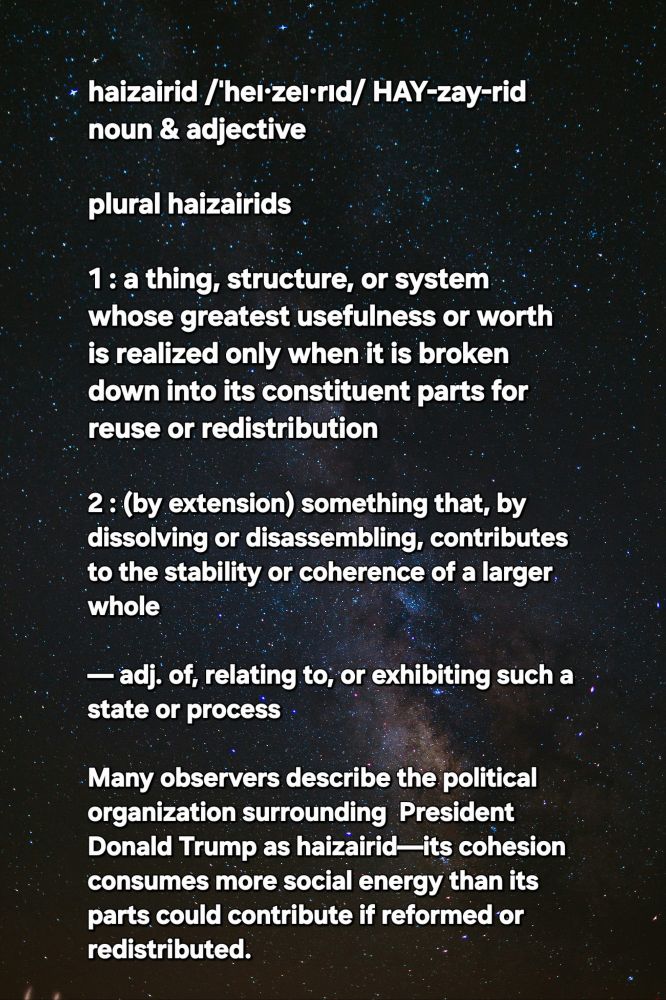 haizairid /ˈheɪ·zeɪ·rɪd/ HAY-zay-rid
noun & adjective

plural haizairids

1 : a thing, structure, or system whose greatest usefulness or worth is realized only when it is broken down into its constituent parts for reuse or redistribution

2 : (by extension) something that, by dissolving or disassembling, contributes to the stability or coherence of a larger whole

— adj. of, relating to, or exhibiting such a state or process

Many observers describe the political organization surrounding President Donald Trump as haizairid—its cohesion consumes more social energy than its parts could contribute if reformed or redistributed.